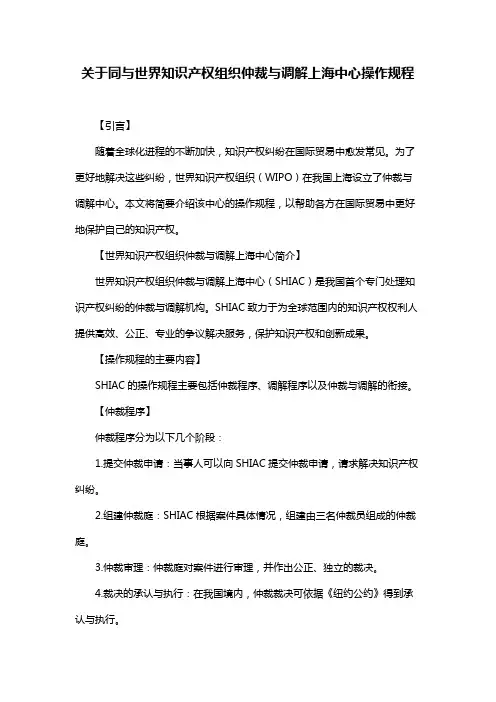 关于同与世界知识产权组织仲裁与调解上海中心操作规程

【引言】

随着全球化进程的不断加快，知识产权纠纷在国际贸易中愈发常见。为了更好地解决这些纠纷，世界知识产权组织（WIPO）在我国上海设立了仲裁与调解中心。本文将简要介绍该中心的操作规程，以帮助各方在国际贸易中更好地保护自己的知识产权。

【世界知识产权组织仲裁与调解上海中心简介】

世界知识产权组织仲裁与调解上海中心（SHIAC）是我国首个专门处理知识产权纠纷的仲裁与调解机构。SHIAC 致力于为全球范围内的知识产权权利人提供高效、公正、专业的争议解决服务，保护知识产权和创新成果。

【操作规程的主要内容】

SHIAC 的操作规程主要包括仲裁程序、调解程序以及仲裁与调解的衔接。

【仲裁程序】

仲裁程序分为以下几个阶段：

1.提交仲裁申请：当事人可以向 SHIAC 提交仲裁申请，请求解决知识产权纠纷。

2.组建仲裁庭：SHIAC 根据案件具体情况，组建由三名仲裁员组成的仲裁庭。

3.仲裁审理：仲裁庭对案件进行审理，并作出公正、独立的裁决。

4.裁决的承认与执行：在我国境内，仲裁裁决可依据《纽约公约》得到承认与执行。